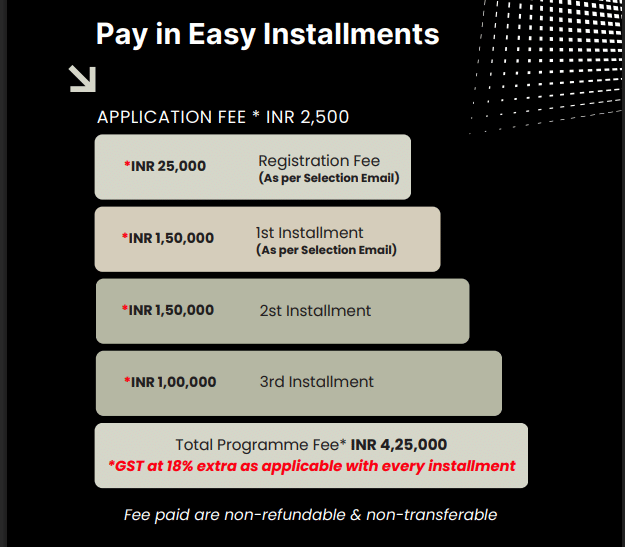 Pay in Easy Installments

APPLICATION FEE * INR 2,500

*INR 25,000 Registration Fee (As per Selection Email)

*INR 1,50,000 1st Installment (As per Selection Email)

*INR 1,50,000 2st Installment

*INR 1,00,000 3rd Installment

Total Programme Fee* INR 4,25,000
*GST at 18% extra as applicable with every installment

Fee paid are non-refundable & non-transferable